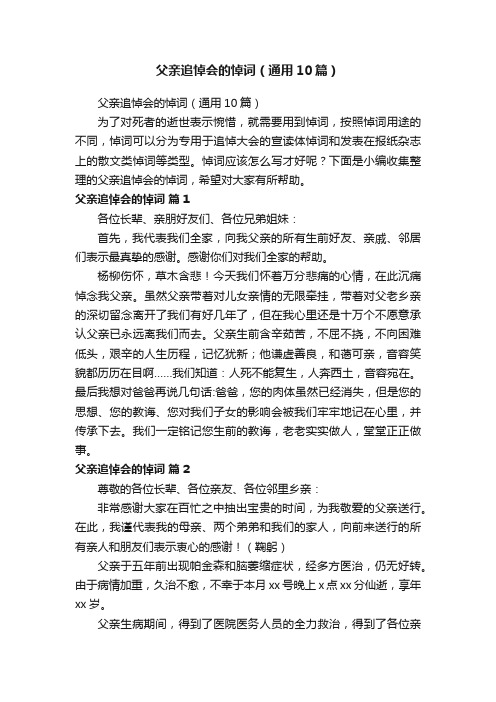 父亲追悼会的悼词（通用10篇）

父亲追悼会的悼词（通用10篇）

为了对死者的逝世表示惋惜，就需要用到悼词，按照悼词用途的不同，悼词可以分为专用于追悼大会的宣读体悼词和发表在报纸杂志上的散文类悼词等类型。悼词应该怎么写才好呢？下面是小编收集整理的父亲追悼会的悼词，希望对大家有所帮助。

父亲追悼会的悼词 篇1

各位长辈、亲朋好友们、各位兄弟姐妹：

首先，我代表我们全家，向我父亲的所有生前好友、亲戚、邻居们表示最真挚的感谢。感谢你们对我们全家的帮助。

杨柳伤怀，草木含悲！今天我们怀着万分悲痛的心情，在此沉痛悼念我父亲。虽然父亲带着对儿女亲情的无限牵挂，带着对父老乡亲的深切留念离开了我们有好几年了，但在我心里还是十万个不愿意承认父亲已永远离我们而去。父亲生前含辛茹苦，不屈不挠，不向困难低头，艰辛的人生历程，记忆犹新；他谦虚善良，和蔼可亲，音容笑貌都历历在目啊……我们知道：人死不能复生，人奔西土，音容宛在。最后我想对爸爸再说几句话:爸爸，您的肉体虽然已经消失，但是您的思想、您的教诲、您对我们子女的影响会被我们牢牢地记在心里，并传承下去。我们一定铭记您生前的教诲，老老实实做人，堂堂正正做事。

父亲追悼会的悼词 篇2

尊敬的各位长辈、各位亲友、各位邻里乡亲：

非常感谢大家在百忙之中抽出宝贵的时间，为我敬爱的父亲送行。在此，我谨代表我的母亲、两个弟弟和我们的家人，向前来送行的所有亲人和朋友们表示衷心的感谢！（鞠躬）

父亲于五年前出现帕金森和脑萎缩症状，经多方医治，仍无好转。由于病情加重，久治不愈，不幸于本月xx号晚上x点xx分仙逝，享年xx岁。

父亲生病期间，得到了医院医务人员的全力救治，得到了各位亲